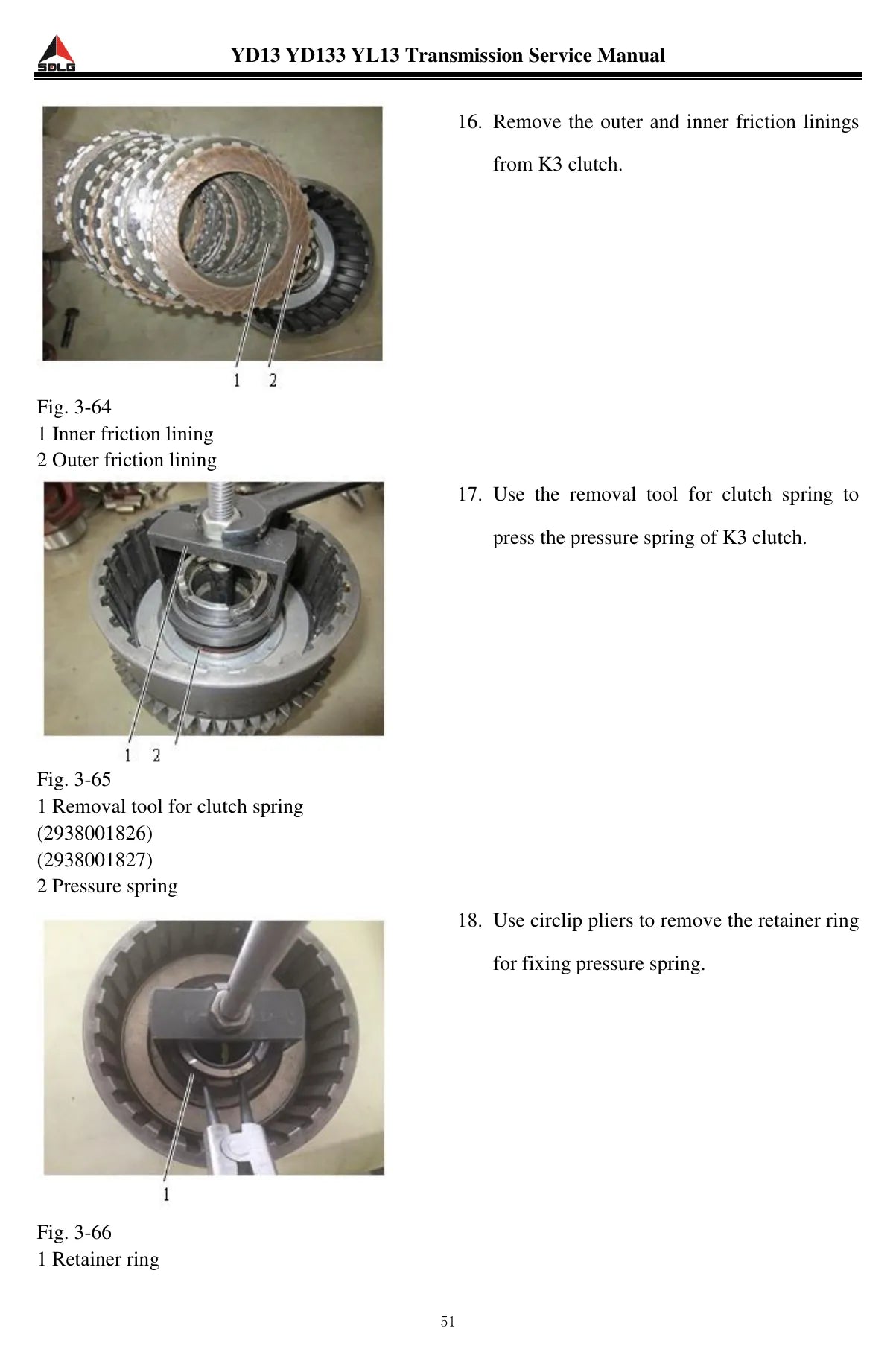 SDLG

YD13 YD133 YL13 Transmission Service Manual

1 2

Fig. 3-64
1 Inner friction lining
2 Outer friction lining

16. Remove the outer and inner friction linings from K3 clutch.

1 2

Fig. 3-65
1 Removal tool for clutch spring
(2938001826)
(2938001827)
2 Pressure spring

17. Use the removal tool for clutch spring to press the pressure spring of K3 clutch.

1

Fig. 3-66
1 Retainer ring

18. Use circlip pliers to remove the retainer ring for fixing pressure spring.

51